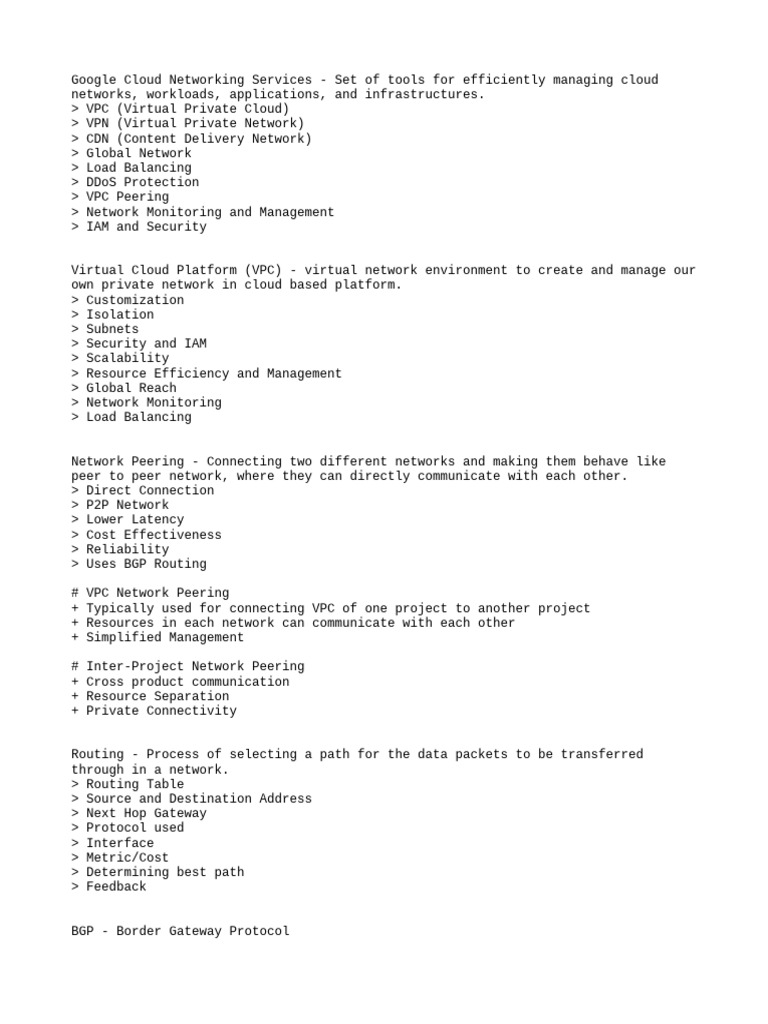 Google Cloud Networking Services - Set of tools for efficiently managing cloud networks, workloads, applications, and infrastructures.
> VPC (Virtual Private Cloud)
> VPN (Virtual Private Network)
> CDN (Content Delivery Network)
> Global Network
> Load Balancing
> DDoS Protection
> VPC Peering
> Network Monitoring and Management
> IAM and Security

Virtual Cloud Platform (VPC) - virtual network environment to create and manage our own private network in cloud based platform.
> Customization
> Isolation
> Subnets
> Security and IAM
> Scalability
> Resource Efficiency and Management
> Global Reach
> Network Monitoring
> Load Balancing

Network Peering - Connecting two different networks and making them behave like peer to peer network, where they can directly communicate with each other.
> Direct Connection
> P2P Network
> Lower Latency
> Cost Effectiveness
> Reliability
> Uses BGP Routing

# VPC Network Peering
+ Typically used for connecting VPC of one project to another project
+ Resources in each network can communicate with each other
+ Simplified Management

# Inter-Project Network Peering
+ Cross product communication
+ Resource Separation
+ Private Connectivity

Routing - Process of selecting a path for the data packets to be transferred through in a network.
> Routing Table
> Source and Destination Address
> Next Hop Gateway
> Protocol used
> Interface
> Metric/Cost
> Determining best path
> Feedback

BGP - Border Gateway Protocol